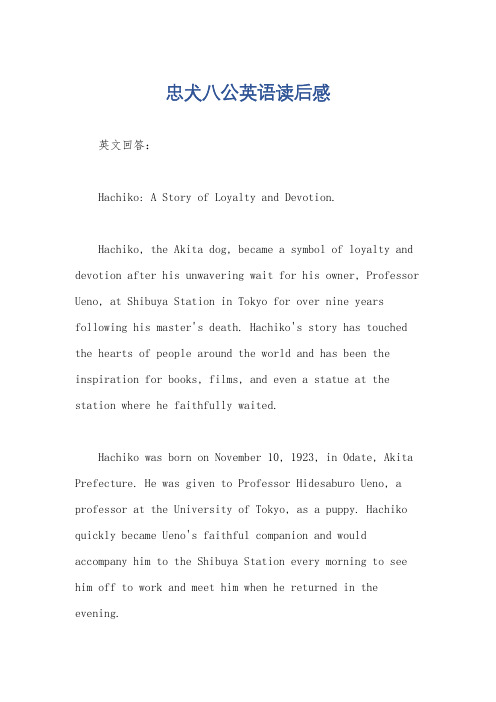 忠犬八公英语读后感

英文回答：

Hachiko: A Story of Loyalty and Devotion.

Hachiko, the Akita dog, became a symbol of loyalty and devotion after his unwavering wait for his owner, Professor Ueno, at Shibuya Station in Tokyo for over nine years following his master's death. Hachiko's story has touched the hearts of people around the world and has been the inspiration for books, films, and even a statue at the station where he faithfully waited.

Hachiko was born on November 10, 1923, in Odate, Akita Prefecture. He was given to Professor Hidesaburo Ueno, a professor at the University of Tokyo, as a puppy. Hachiko quickly became Ueno's faithful companion and would accompany him to the Shibuya Station every morning to see him off to work and meet him when he returned in the evening.